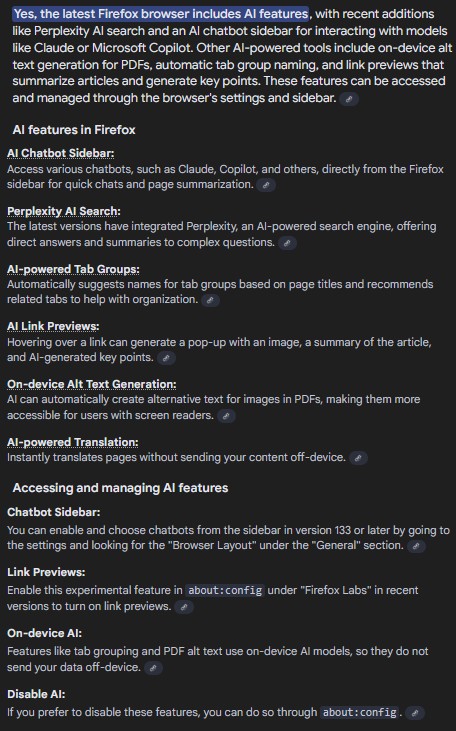 Yes, the latest Firefox browser includes AI features, with recent additions like Perplexity AI search and an AI chatbot sidebar for interacting with models like Claude or Microsoft Copilot. Other AI-powered tools include on-device alt text generation for PDFs, automatic tab group naming, and link previews that summarize articles and generate key points. These features can be accessed and managed through the browser's settings and sidebar.

AI features in Firefox

AI Chatbot Sidebar:
Access various chatbots, such as Claude, Copilot, and others, directly from the Firefox sidebar for quick chats and page summarization.

Perplexity AI Search:
The latest versions have integrated Perplexity, an AI-powered search engine, offering direct answers and summaries to complex questions.

AI-powered Tab Groups:
Automatically suggests names for tab groups based on page titles and recommends related tabs to help with organization.

AI Link Previews:
Hovering over a link can generate a pop-up with an image, a summary of the article, and AI-generated key points.

On-device Alt Text Generation:
AI can automatically create alternative text for images in PDFs, making them more accessible for users with screen readers.

AI-powered Translation:
Instantly translates pages without sending your content off-device.

Accessing and managing AI features

Chatbot Sidebar:
You can enable and choose chatbots from the sidebar in version 133 or later by going to the settings and looking for the "Browser Layout" under the "General" section.

Link Previews:
Enable this experimental feature in about:config under "Firefox Labs" in recent versions to turn on link previews.

On-device AI:
Features like tab grouping and PDF alt text use on-device AI models, so they do not send your data off-device.

Disable AI:
If you prefer to disable these features, you can do so through about:config.